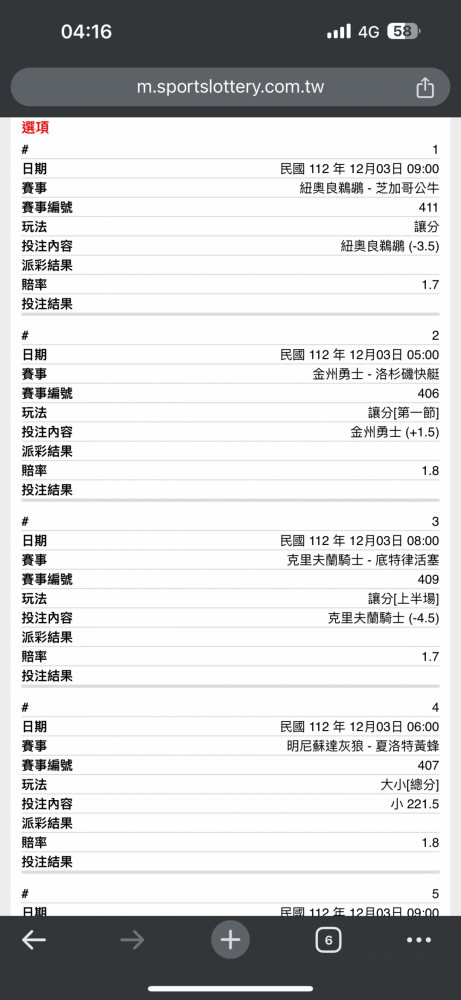 04:16
4G 58

m.sportslottery.com.tw

選項

| # | 1 |
|---|---|
| 日期 | 民國 112 年 12月03日 09:00 |
| 賽事 | 紐奧良鵜鶘 - 芝加哥公牛 |
| 賽事編號 | 411 |
| 玩法 | 讓分 |
| 投注內容 | 紐奧良鵜鶘 (-3.5) |
| 派彩結果 | |
| 賠率 | 1.7 |
| 投注結果 | |

| # | 2 |
|---|---|
| 日期 | 民國 112 年 12月03日 05:00 |
| 賽事 | 金州勇士 - 洛杉磯快艇 |
| 賽事編號 | 406 |
| 玩法 | 讓分[第一節] |
| 投注內容 | 金州勇士 (+1.5) |
| 派彩結果 | |
| 賠率 | 1.8 |
| 投注結果 | |

| # | 3 |
|---|---|
| 日期 | 民國 112 年 12月03日 08:00 |
| 賽事 | 克里夫蘭騎士 - 底特律活塞 |
| 賽事編號 | 409 |
| 玩法 | 讓分[上半場] |
| 投注內容 | 克里夫蘭騎士 (-4.5) |
| 派彩結果 | |
| 賠率 | 1.7 |
| 投注結果 | |

| # | 4 |
|---|---|
| 日期 | 民國 112 年 12月03日 06:00 |
| 賽事 | 明尼蘇達灰狼 - 夏洛特黃蜂 |
| 賽事編號 | 407 |
| 玩法 | 大小[總分] |
| 投注內容 | 小 221.5 |
| 派彩結果 | |
| 賠率 | 1.8 |
| 投注結果 | |

| # | 5 |
|---|---|
| 日期 | 民國 112 年 12月03日 09:00 |

6